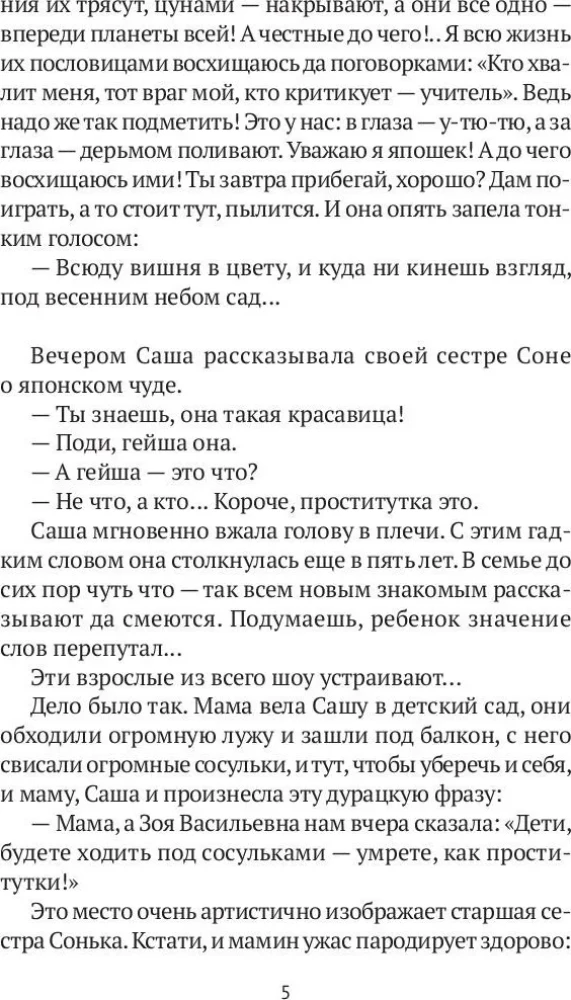 ния их трясут, цунами — накрывают, а они все одно — впереди планеты всей! А честные до чего!.. Я всю жизнь их пословицами восхищаюсь да поговорками: «Кто хвалит меня, тот враг мой, кто критикует — учитель». Ведь надо же так подметить! Это у нас: в глаза — у-тю-тю, а за глаза — дерьмом поливают. Уважаю я япошек! А до чего восхищаюсь ими! Ты завтра прибегай, хорошо? Дам поиграть, а то стоит тут, пылится. И она опять запела тонким голосом:

— Всюду вишня в цвету, и куда ни кинешь взгляд, под весенним небом сад…

Вечером Саша рассказывала своей сестре Соне о японском чуде.

— Ты знаешь, она такая красавица!

— Поди, гейша она.

— А гейша — это что?

— Не что, а кто… Короче, проститутка это.

Саша мгновенно вжала голову в плечи. С этим гадким словом она столкнулась еще в пять лет. В семье до сих пор чуть что — так всем новым знакомым рассказывают да смеются. Подумаешь, ребенок значение слов перепутал…

Эти взрослые из всего шоу устраивают…

Дело было так. Мама вела Сашу в детский сад, они обходили огромную лужу и зашли под балкон, с него свисали огромные сосульки, и тут, чтобы уберечь и себя, и маму, Саша и произнесла эту дурацкую фразу:

— Мама, а Зоя Васильевна нам вчера сказала: «Дети, будете ходить под сосульками — умрете, как проститутки!»

Это место очень артистично изображает старшая сестра Сонька. Кстати, и мамин ужас пародирует здорово:

5